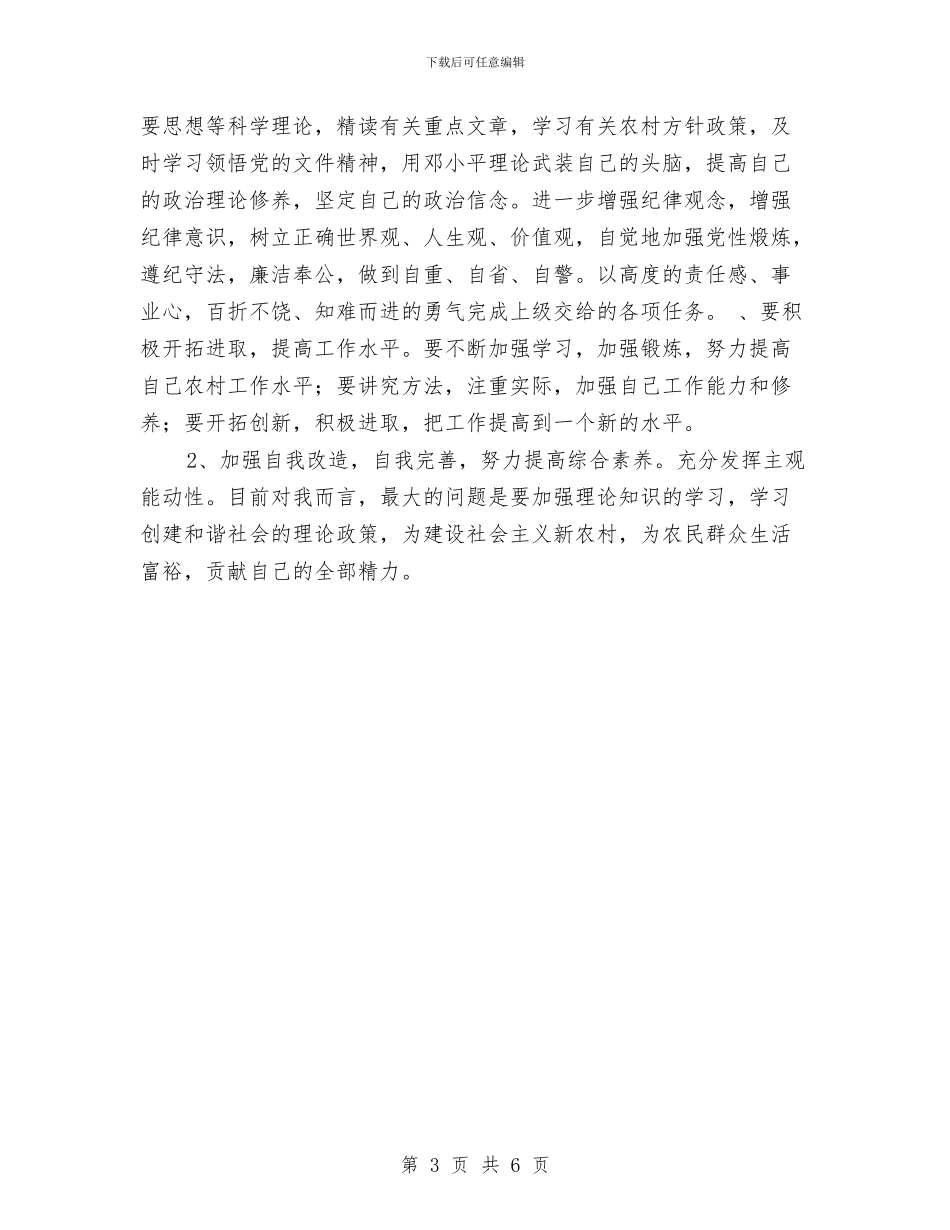 下载后可任意编辑

要思想等科学理论，精读有关重点文章，学习有关农村方针政策，及时学习领悟党的文件精神，用邓小平理论武装自己的头脑，提高自己的政治理论修养，坚定自己的政治信念。进一步增强纪律观念，增强纪律意识，树立正确世界观、人生观、价值观，自觉地加强党性煅炼，遵纪守法，廉洁奉公，做到自重、自省、自警。以高度的责任感、事业心，百折不饶、知难而进的勇气完成上级交给的各项任务。 、要积极开拓进取，提高工作水平。要不断加强学习，加强锻炼，努力提高自己农村工作水平；要讲究方法，注重实际，加强自己工作能力和修养；要开拓创新，积极进取，把工作提高到一个新的水平。

2、加强自我改造，自我完善，努力提高综合素养。充分发挥主观能动性。目前对我而言，最大的问题是要加强理论知识的学习，学习创建和谐社会的理论政策，为建设社会主义新农村，为农民群众生活富裕，贡献自己的全部精力。

第 3 页 共 6 页